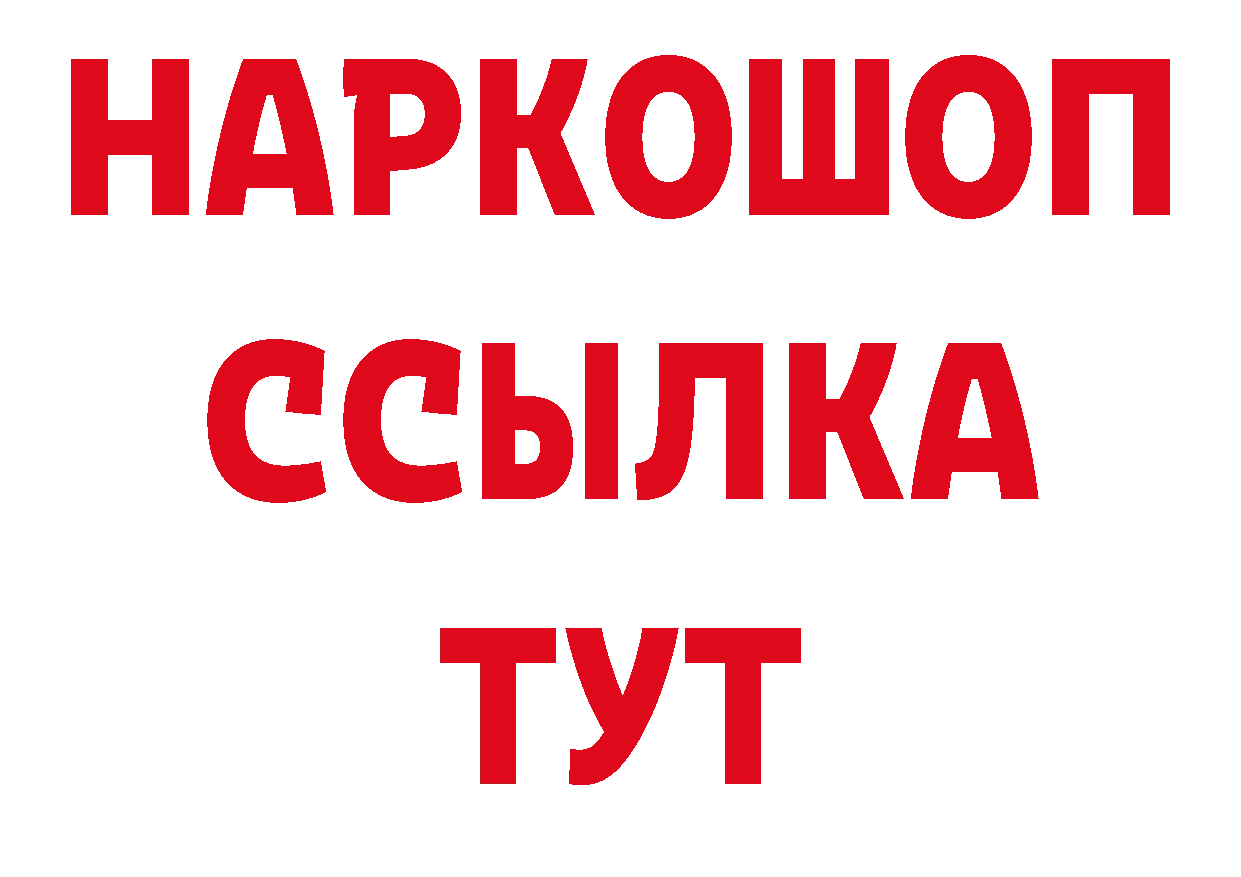 НАРКОШОП
ССЫЛКА
ТУТ